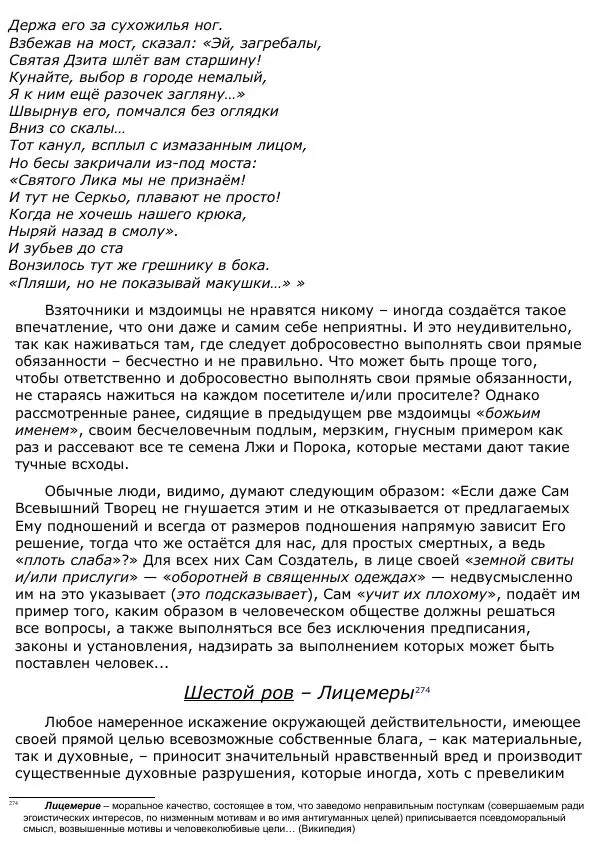 Держа его за сухожилья ног.
Взбежав на мост, сказал: «Эй, загребалы,
Святая Дзита шлёт вам старшину!
Кунайте, выбор в городе немалый,
Я к ним ещё разочек загляну…»
Швырнув его, помчался без оглядки
Вниз со скалы…
Тот канул, всплыл с измазанным лицом,
Но бесы закричали из-под моста:
«Святого Лика мы не признаём!
И тут не Серкьо, плавают не просто!
Когда не хочешь нашего крюка,
Ныряй назад в смолу».
И зубьев до ста
Вонзилось тут же грешнику в бока.
«Пляши, но не показывай макушки…» »

Взяточники и мздоимцы не нравятся никому – иногда создаётся такое впечатление, что они даже и самим себе неприятны. И это неудивительно, так как наживаться там, где следует добросовестно выполнять свои прямые обязанности – бесчестно и не правильно. Что может быть проще того, чтобы ответственно и добросовестно выполнять свои прямые обязанности, не стараясь нажиться на каждом посетителе и/или просителе? Однако рассмотренные ранее, сидящие в предыдущем рве мздоимцы «божьим именем», своим бесчеловечным подлым, мерзким, гнусным примером как раз и рассевают все те семена Лжи и Порока, которые местами дают такие тучные всходы.

Обычные люди, видимо, думают следующим образом: «Если даже Сам Всевышний Творец не гнушается этим и не отказывается от предлагаемых Ему подношений и всегда от размеров подношения напрямую зависит Его решение, тогда что же остаётся для нас, для простых смертных, а ведь «плоть слаба»?» Для всех них Сам Создатель, в лице своей «земной свиты и/или прислуги» — «оборотней в священных одеждах» — недвусмысленно им на это указывает (это подсказывает), Сам «учит их плохому», подаёт им пример того, каким образом в человеческом обществе должны решаться все вопросы, а также выполняться все без исключения предписания, законы и установления, надзирать за выполнением которых может быть поставлен человек...

Шестой ров – Лицемеры$^{274}$

Любое намеренное искажение окружающей действительности, имеющее своей прямой целью всевозможные собственные блага, – как материальные, так и духовные, – приносит значительный нравственный вред и производит существенные духовные разрушения, которые иногда, хоть с превеликим

$^{274}$ Лицемерие – моральное качество, состоящее в том, что заведомо неправильным поступкам (совершаемым ради эгоистических интересов, по низменным мотивам и во имя антигуманных целей) приписывается псевдоморальный смысл, возвышенные мотивы и человеколюбивые цели… (Википедия)